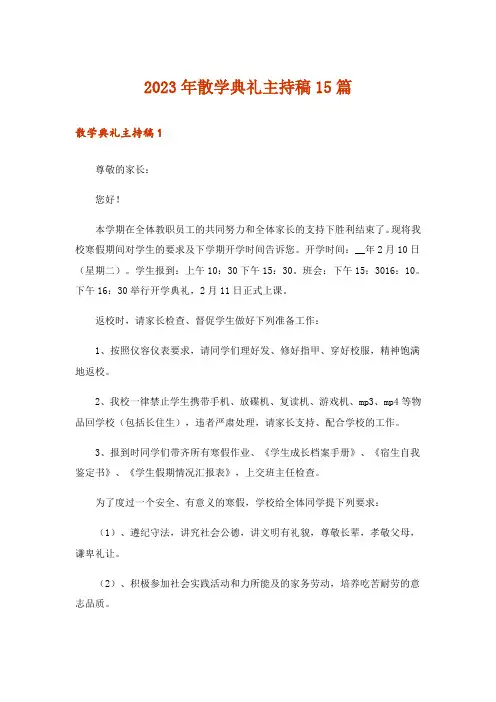 2023年散学典礼主持稿15篇

散学典礼主持稿1

尊敬的家长：

您好！

本学期在全体教职员工的共同努力和全体家长的支持下胜利结束了。现将我校寒假期间对学生的要求及下学期开学时间告诉您。开学时间：__年2月10日（星期二）。学生报到：上午10：30下午15：30。班会：下午15：3016：10。下午16：30举行开学典礼，2月11日正式上课。

返校时，请家长检查、督促学生做好下列准备工作：

1、按照仪容仪表要求，请同学们理好发、修好指甲、穿好校服，精神饱满地返校。

2、我校一律禁止学生携带手机、放碟机、复读机、游戏机、mp3、mp4等物品回学校（包括长住生），违者严肃处理，请家长支持、配合学校的工作。

3、报到时同学们带齐所有寒假作业、《学生成长档案手册》、《宿生自我鉴定书》、《学生假期情况汇报表》，上交班主任检查。

为了度过一个安全、有意义的寒假，学校给全体同学提下列要求：

（1）、遵纪守法，讲究社会公德，讲文明有礼貌，尊敬长辈，孝敬父母，谦卑礼让。

（2）、积极参加社会实践活动和力所能及的家务劳动，培养吃苦耐劳的意志品质。